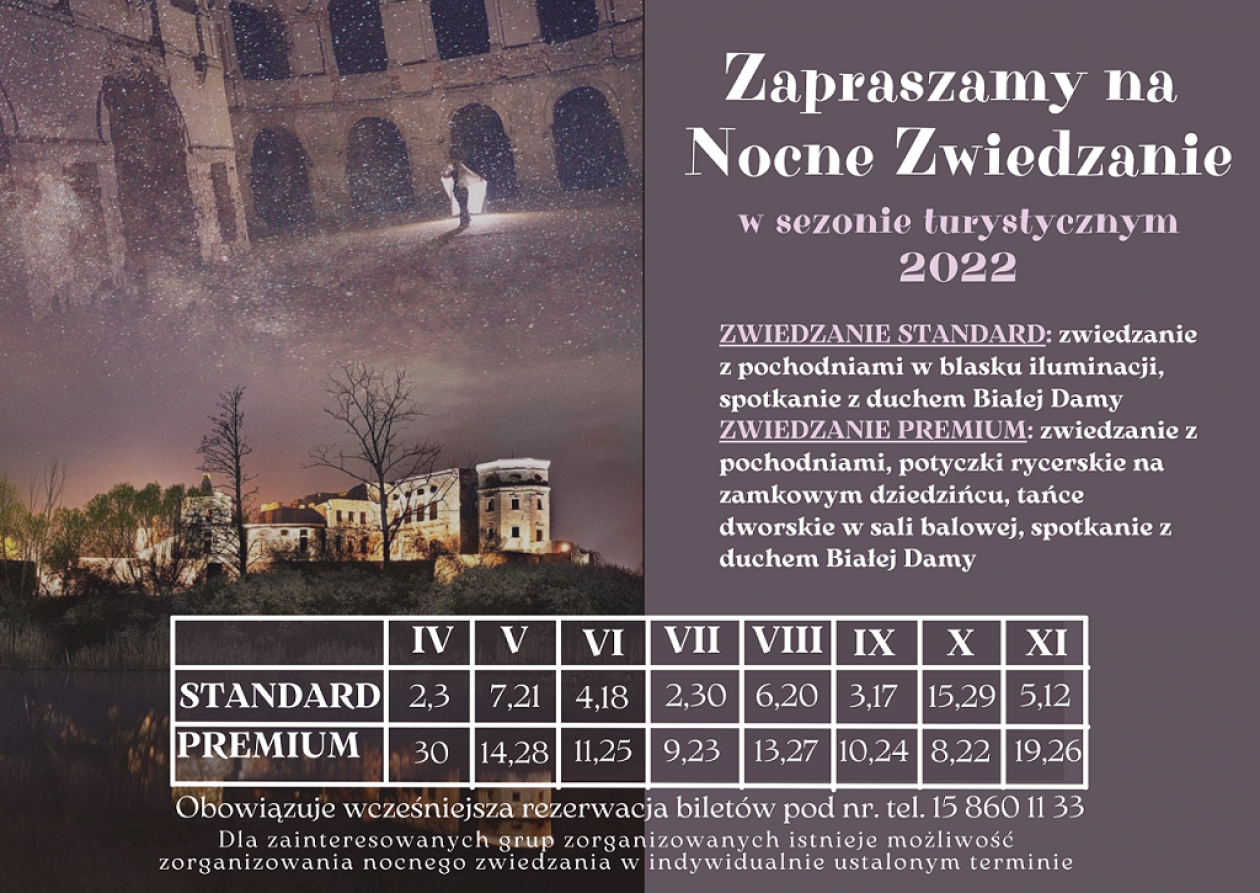 Zapraszamy na Nocne Zwiedzanie

w sezonie turystycznym 2022

ZWIEDZANIE STANDARD: zwiedzanie z pochodniami w blasku iluminacji, spotkanie z duchem Białej Damy
ZWIEDZANIE PREMIUM: zwiedzanie z pochodniami, potyczki rycerskie na zamkowym dziedzińcu, tańce dworskie w sali balowej, spotkanie z duchem Białej Damy

| | IV | V | VI | VII | VIII | IX | X | XI |
|---|---|---|---|---|---|---|---|---|
| STANDARD | 2,3 | 7,21 | 4,18 | 2,30 | 6,20 | 3,17 | 15,29 | 5,12 |
| PREMIUM | 30 | 14,28 | 11,25 | 9,23 | 13,27 | 10,24 | 8,22 | 19,26 |

Obowiązuje wcześniejsza rezerwacja biletów pod nr. tel. 15 860 11 33
Dla zainteresowanych grup zorganizowanych istnieje możliwość zorganizowania nocnego zwiedzania w indywidualnie ustalonym terminie